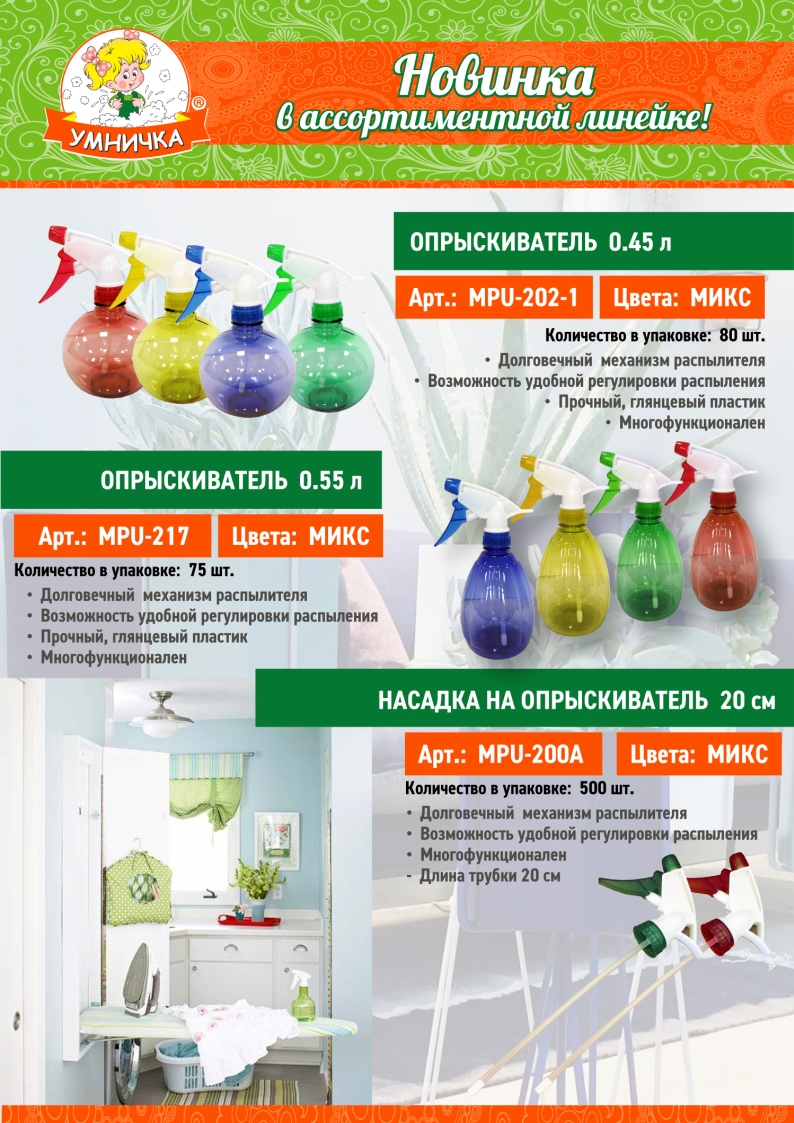 УМНИЧКА ®

Новинка
в ассортиментной линейке!

ОПРЫСКИВАТЕЛЬ 0.45 л

Арт.: MPU-202-1 Цвета: МИКС

Количество в упаковке: 80 шт.

• Долговечный механизм распылителя
• Возможность удобной регулировки распыления
• Прочный, глянцевый пластик
• Многофункционален

ОПРЫСКИВАТЕЛЬ 0.55 л

Арт.: MPU-217 Цвета: МИКС

Количество в упаковке: 75 шт.

• Долговечный механизм распылителя
• Возможность удобной регулировки распыления
• Прочный, глянцевый пластик
• Многофункционален

НАСАДКА НА ОПРЫСКИВАТЕЛЬ 20 см

Арт.: MPU-200A Цвета: МИКС

Количество в упаковке: 500 шт.

• Долговечный механизм распылителя
• Возможность удобной регулировки распыления
• Многофункционален
- Длина трубки 20 см